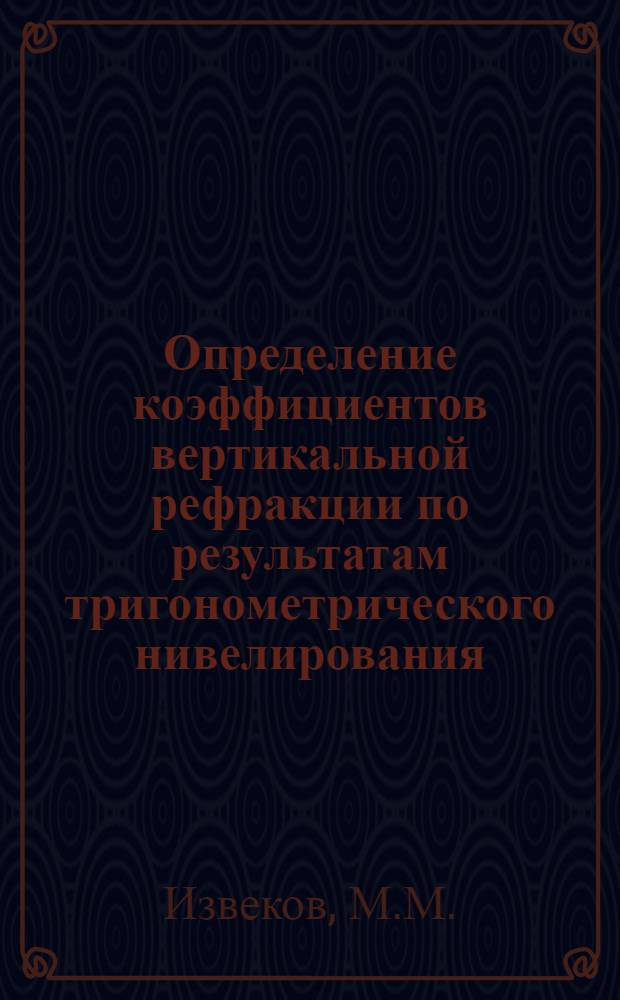 Определение коэффициентов вертикальной рефракции по результатам тригонометрического нивелирования

Извеков, М.М.